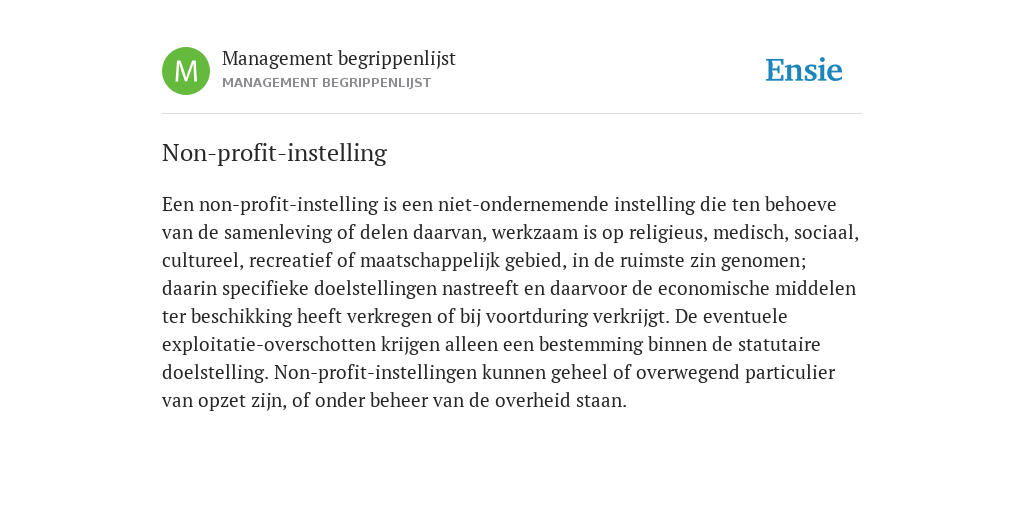 M

Management begrippenlijst
MANAGEMENT BEGRIPPENLIJST

Ensie

Non-profit-instelling

Een non-profit-instelling is een niet-ondernemende instelling die ten behoeve van de samenleving of delen daarvan, werkzaam is op religieus, medisch, sociaal, cultureel, recreatief of maatschappelijk gebied, in de ruimste zin genomen; daarin specifieke doelstellingen nastreeft en daarvoor de economische middelen ter beschikking heeft verkregen of bij voortduring verkrijgt. De eventuele exploitatie-overschotten krijgen alleen een bestemming binnen de statutaire doelstelling. Non-profit-instellingen kunnen geheel of overwegend particulier van opzet zijn, of onder beheer van de overheid staan.